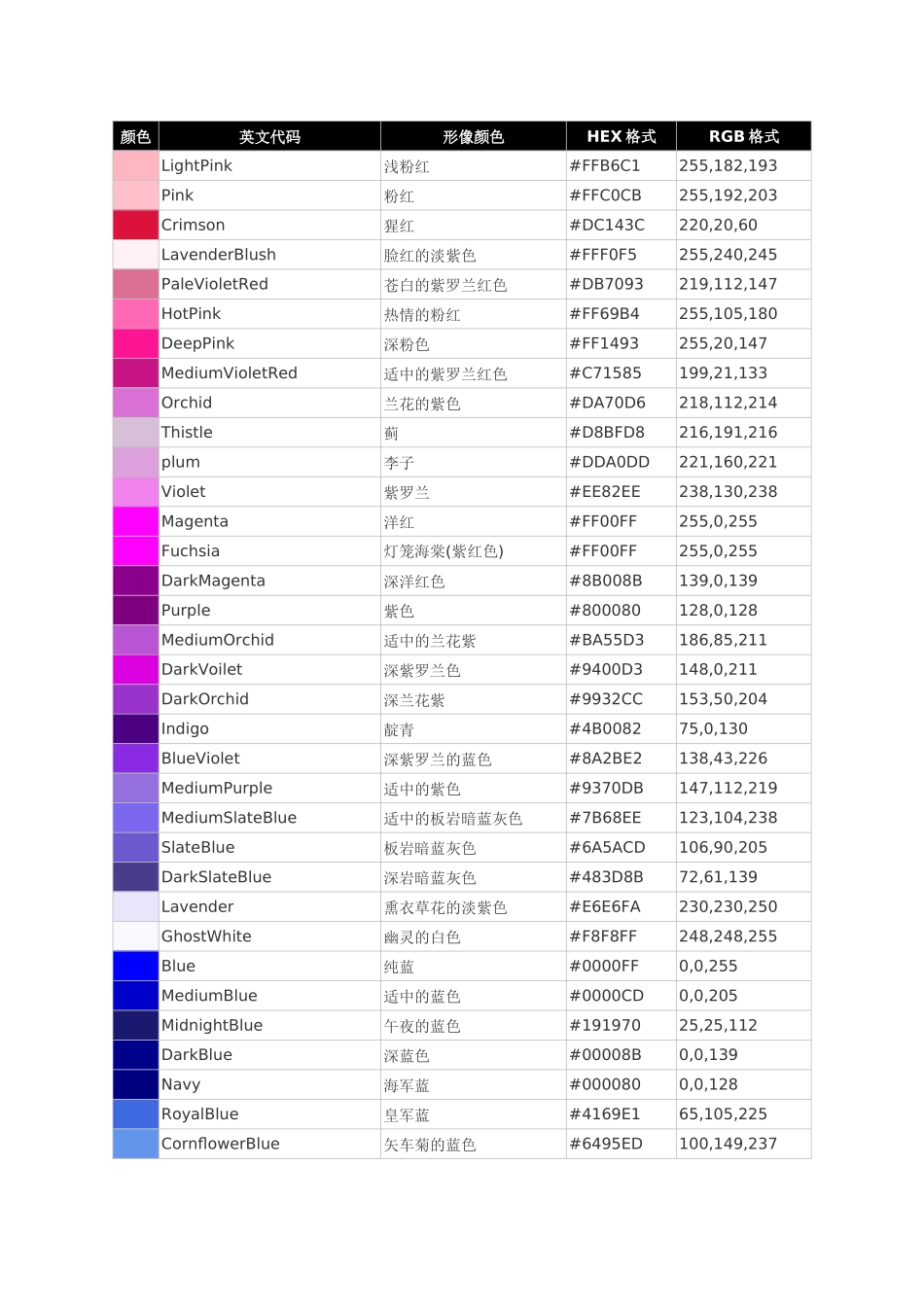 | 颜色 | 英文代码 | 形像颜色 | HEX 格式 | RGB 格式 |
|---|---|---|---|---|
| | LightPink | 浅粉红 | #FFB6C1 | 255,182,193 |
| | Pink | 粉红 | #FFC0CB | 255,192,203 |
| | Crimson | 猩红 | #DC143C | 220,20,60 |
| | LavenderBlush | 脸红的淡紫色 | #FFF0F5 | 255,240,245 |
| | PaleVioletRed | 苍白的紫罗兰红色 | #DB7093 | 219,112,147 |
| | HotPink | 热情的粉红 | #FF69B4 | 255,105,180 |
| | DeepPink | 深粉色 | #FF1493 | 255,20,147 |
| | MediumVioletRed | 适中的紫罗兰红色 | #C71585 | 199,21,133 |
| | Orchid | 兰花的紫色 | #DA70D6 | 218,112,214 |
| | Thistle | 蓟 | #D8BFD8 | 216,191,216 |
| | plum | 李子 | #DDA0DD | 221,160,221 |
| | Violet | 紫罗兰 | #EE82EE | 238,130,238 |
| | Magenta | 洋红 | #FF00FF | 255,0,255 |
| | Fuchsia | 灯笼海棠(紫红色) | #FF00FF | 255,0,255 |
| | DarkMagenta | 深洋红色 | #8B008B | 139,0,139 |
| | Purple | 紫色 | #800080 | 128,0,128 |
| | MediumOrchid | 适中的兰花紫 | #BA55D3 | 186,85,211 |
| | DarkVoilet | 深紫罗兰色 | #9400D3 | 148,0,211 |
| | DarkOrchid | 深兰花紫 | #9932CC | 153,50,204 |
| | Indigo | 靛青 | #4B0082 | 75,0,130 |
| | BlueViolet | 深紫罗兰的蓝色 | #8A2BE2 | 138,43,226 |
| | MediumPurple | 适中的紫色 | #9370DB | 147,112,219 |
| | MediumSlateBlue | 适中的板岩暗蓝灰色 | #7B68EE | 123,104,238 |
| | SlateBlue | 板岩暗蓝灰色 | #6A5ACD | 106,90,205 |
| | DarkSlateBlue | 深岩暗蓝灰色 | #483D8B | 72,61,139 |
| | Lavender | 熏衣草花的淡紫色 | #E6E6FA | 230,230,250 |
| | GhostWhite | 幽灵的白色 | #F8F8FF | 248,248,255 |
| | Blue | 纯蓝 | #0000FF | 0,0,255 |
| | MediumBlue | 适中的蓝色 | #0000CD | 0,0,205 |
| | MidnightBlue | 午夜的蓝色 | #191970 | 25,25,112 |
| | DarkBlue | 深蓝色 | #00008B | 0,0,139 |
| | Navy | 海军蓝 | #000080 | 0,0,128 |
| | RoyalBlue | 皇军蓝 | #4169E1 | 65,105,225 |
| | CornflowerBlue | 矢车菊的蓝色 | #6495ED | 100,149,237 |